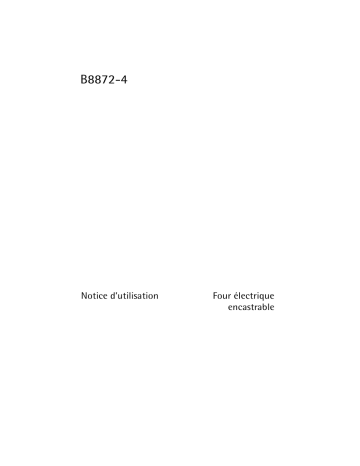 B8872-4

Notice d'utilisation

Four électrique encastrable